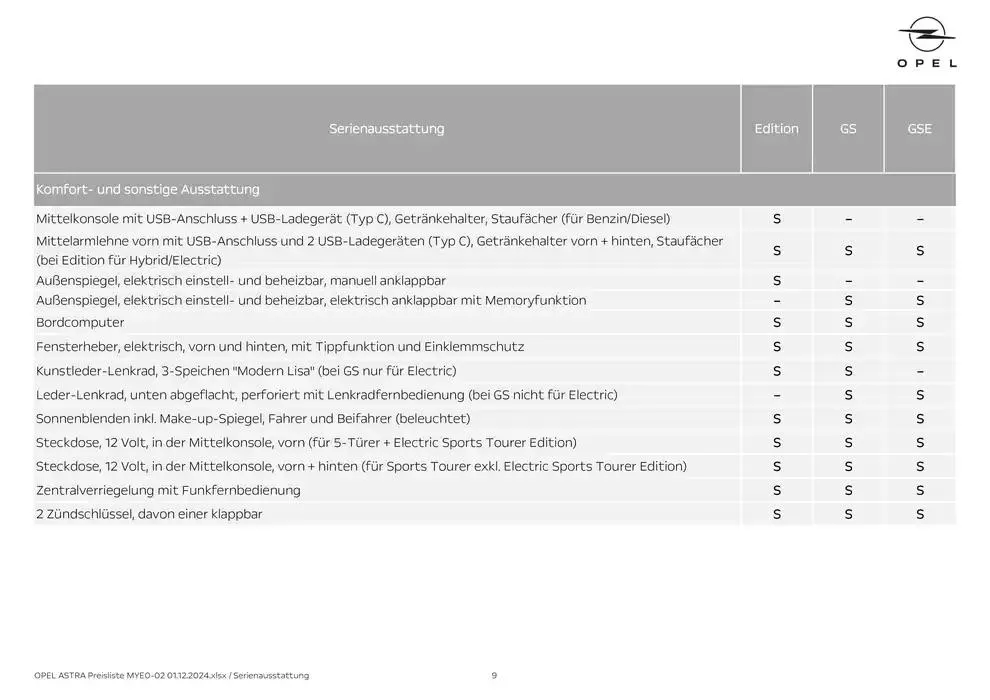 OPEL

| Serienausstattung | Edition | GS | GSE |
|---|---|---|---|
| Komfort- und sonstige Ausstattung | | | |
| Mittelkonsole mit USB-Anschluss + USB-Ladegerät (Typ C), Getränkehalter, Staufächer (für Benzin/Diesel) | S | – | – |
| Mittelarmlehne vorn mit USB-Anschluss und 2 USB-Ladegeräten (Typ C), Getränkehalter vorn + hinten, Staufächer (bei Edition für Hybrid/Electric) | S | S | S |
| Außenspiegel, elektrisch einstell- und beheizbar, manuell anklappbar | S | – | – |
| Außenspiegel, elektrisch einstell- und beheizbar, elektrisch anklappbar mit Memoryfunktion | – | S | S |
| Bordcomputer | S | S | S |
| Fensterheber, elektrisch, vorn und hinten, mit Tippfunktion und Einklemmschutz | S | S | S |
| Kunstleder-Lenkrad, 3-Speichen "Modern Lisa" (bei GS nur für Electric) | S | S | – |
| Leder-Lenkrad, unten abgeflacht, perforiert mit Lenkradfernbedienung (bei GS nicht für Electric) | – | S | S |
| Sonnenblenden inkl. Make-up-Spiegel, Fahrer und Beifahrer (beleuchtet) | S | S | S |
| Steckdose, 12 Volt, in der Mittelkonsole, vorn (für 5-Türer + Electric Sports Tourer Edition) | S | S | S |
| Steckdose, 12 Volt, in der Mittelkonsole, vorn + hinten (für Sports Tourer exkl. Electric Sports Tourer Edition) | S | S | S |
| Zentralverriegelung mit Funkfernbedienung | S | S | S |
| 2 Zündschlüssel, davon einer klappbar | S | S | S |

OPEL ASTRA Preisliste MYE0-02 01.12.2024.xlsx / Serienausstattung

9